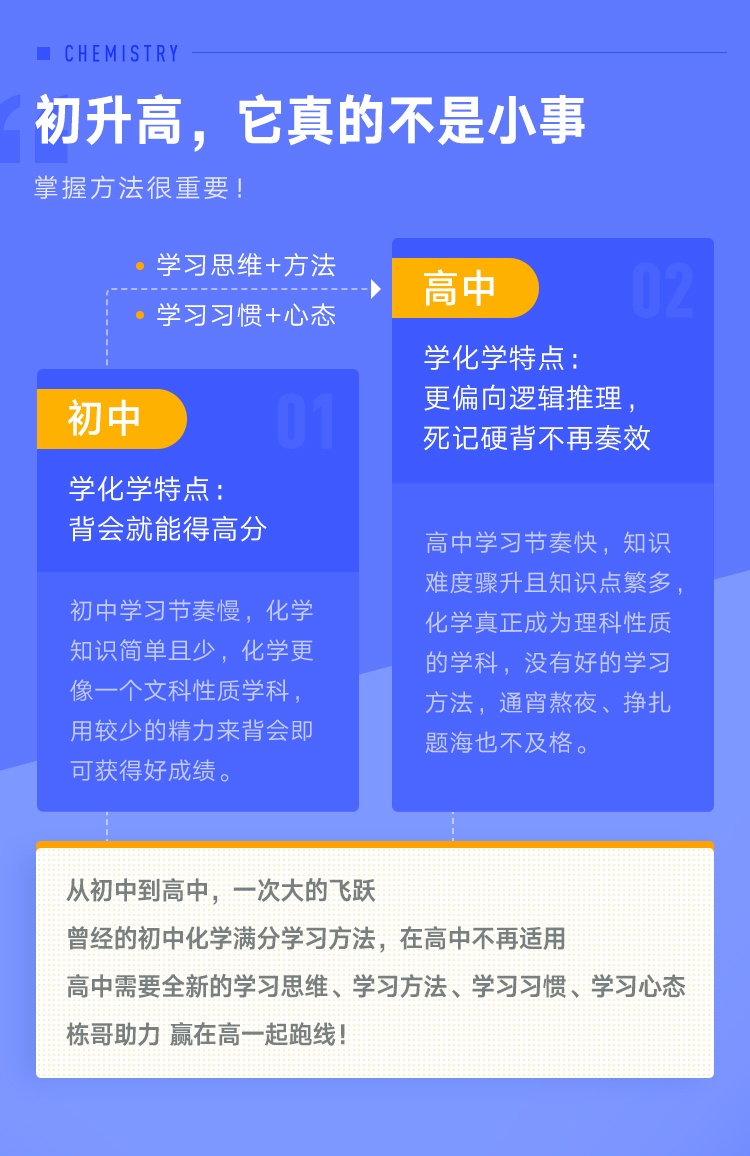 CHEMISTRY

初升高，它真的不是小事

掌握方法很重要！

• 学习思维+方法
• 学习习惯+心态

01
初中

学化学特点：
背会就能得高分

初中学习节奏慢，化学知识简单且少，化学更像一个文科性质学科，用较少的精力来背会即可获得好成绩。

02
高中

学化学特点：
更偏向逻辑推理，
死记硬背不再奏效

高中学习节奏快，知识难度骤升且知识点繁多，化学真正成为理科性质的学科，没有好的学习方法，通宵熬夜、挣扎题海也不及格。

从初中到高中，一次大的飞跃
曾经的初中化学满分学习方法，在高中不再适用
高中需要全新的学习思维、学习方法、学习习惯、学习心态
栋哥助力 赢在高一起跑线！